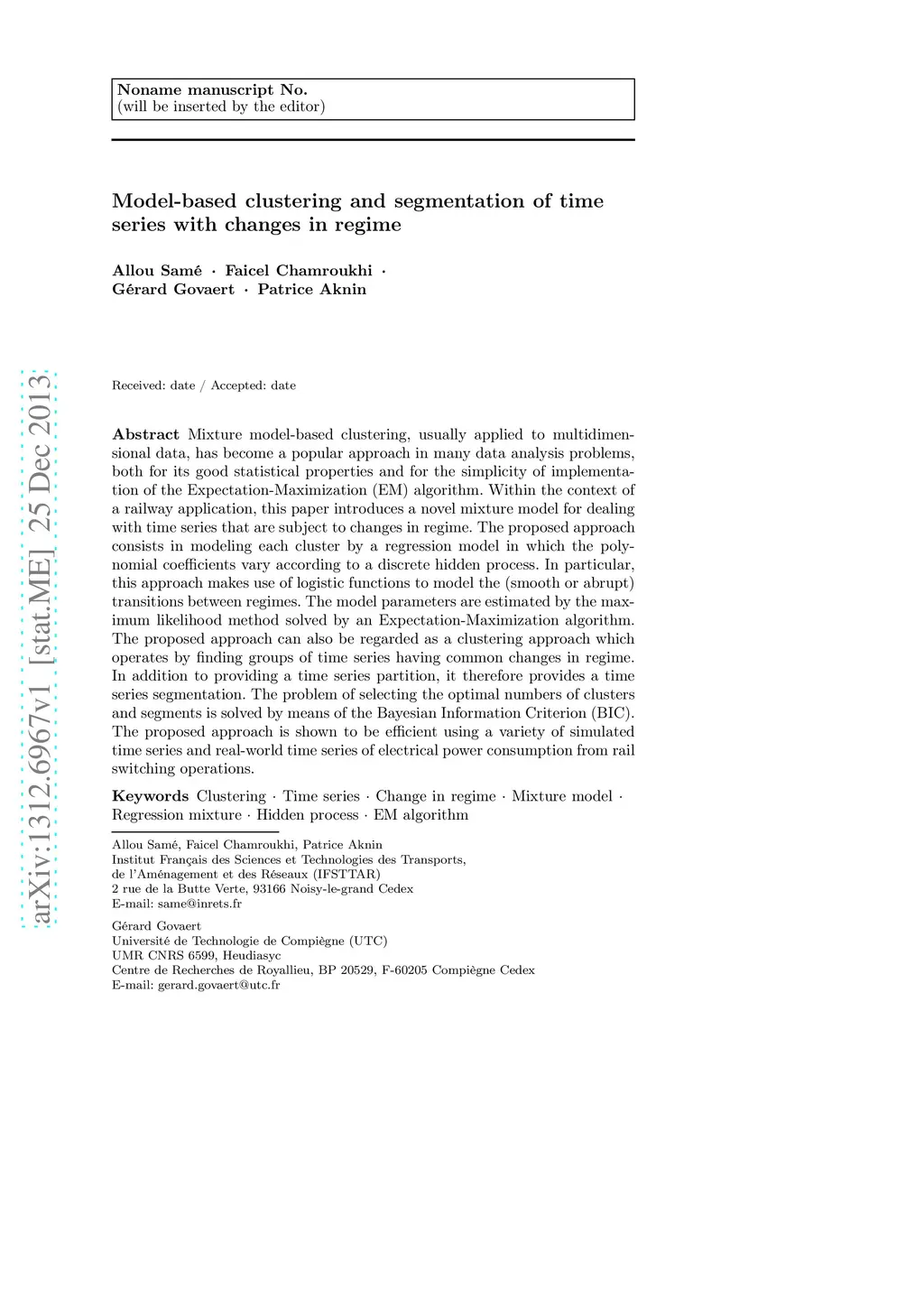 Noname manuscript No.
(will be inserted by the editor)

Model-based clustering and segmentation of time series with changes in regime

Allou Samé · Faicel Chamroukhi · Gérard Govaert · Patrice Aknin

arXiv:1312.6967v1 [stat.ME] 25 Dec 2013

Received: date / Accepted: date

Abstract Mixture model-based clustering, usually applied to multidimensional data, has become a popular approach in many data analysis problems, both for its good statistical properties and for the simplicity of implementation of the Expectation-Maximization (EM) algorithm. Within the context of a railway application, this paper introduces a novel mixture model for dealing with time series that are subject to changes in regime. The proposed approach consists in modeling each cluster by a regression model in which the polynomial coefficients vary according to a discrete hidden process. In particular, this approach makes use of logistic functions to model the (smooth or abrupt) transitions between regimes. The model parameters are estimated by the maximum likelihood method solved by an Expectation-Maximization algorithm. The proposed approach can also be regarded as a clustering approach which operates by finding groups of time series having common changes in regime. In addition to providing a time series partition, it therefore provides a time series segmentation. The problem of selecting the optimal numbers of clusters and segments is solved by means of the Bayesian Information Criterion (BIC). The proposed approach is shown to be efficient using a variety of simulated time series and real-world time series of electrical power consumption from rail switching operations.

Keywords Clustering · Time series · Change in regime · Mixture model · Regression mixture · Hidden process · EM algorithm

Allou Samé, Faicel Chamroukhi, Patrice Aknin
Institut Français des Sciences et Technologies des Transports,
de l'Aménagement et des Réseaux (IFSTTAR)
2 rue de la Butte Verte, 93166 Noisy-le-grand Cedex
E-mail: same@inrets.fr

Gérard Govaert
Université de Technologie de Compiègne (UTC)
UMR CNRS 6599, Heudiasyc
Centre de Recherches de Royallieu, BP 20529, F-60205 Compiègne Cedex
E-mail: gerard.govaert@utc.fr